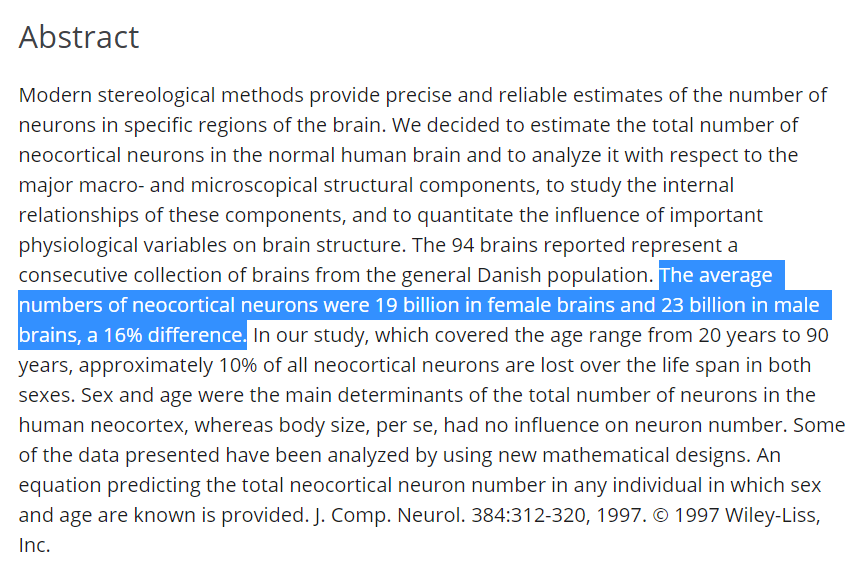 Abstract

Modern stereological methods provide precise and reliable estimates of the number of neurons in specific regions of the brain. We decided to estimate the total number of neocortical neurons in the normal human brain and to analyze it with respect to the major macro- and microscopical structural components, to study the internal relationships of these components, and to quantitate the influence of important physiological variables on brain structure. The 94 brains reported represent a consecutive collection of brains from the general Danish population. The average numbers of neocortical neurons were 19 billion in female brains and 23 billion in male brains, a 16% difference. In our study, which covered the age range from 20 years to 90 years, approximately 10% of all neocortical neurons are lost over the life span in both sexes. Sex and age were the main determinants of the total number of neurons in the human neocortex, whereas body size, per se, had no influence on neuron number. Some of the data presented have been analyzed by using new mathematical designs. An equation predicting the total neocortical neuron number in any individual in which sex and age are known is provided. J. Comp. Neurol. 384:312-320, 1997. © 1997 Wiley-Liss, Inc.